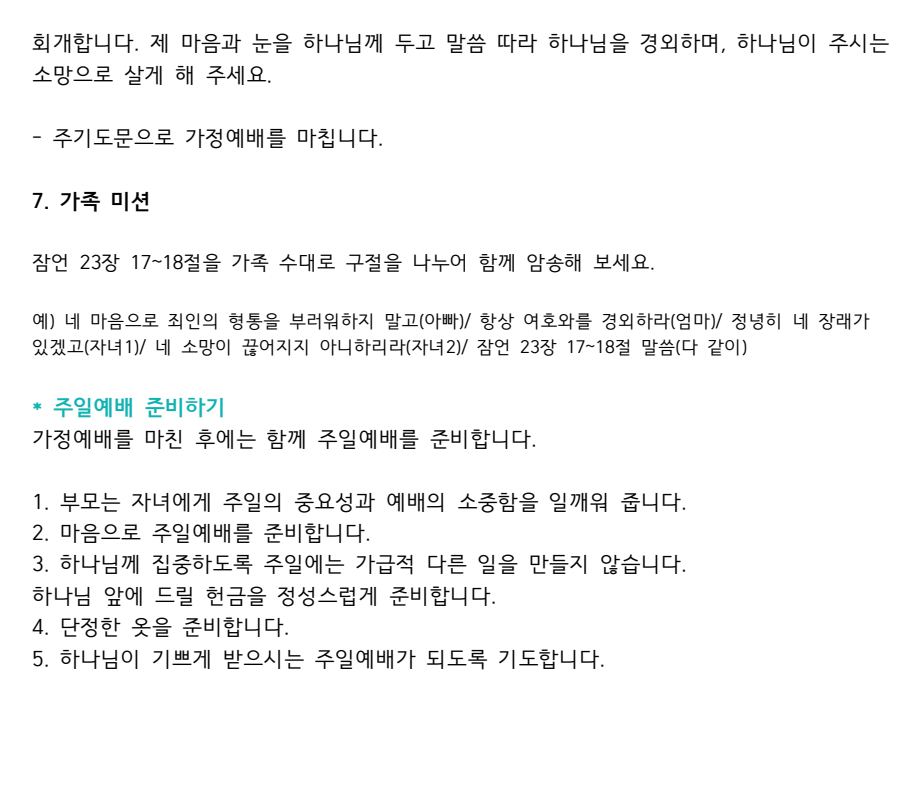 회개합니다. 제 마음과 눈을 하나님께 두고 말씀 따라 하나님을 경외하며, 하나님이 주시는 소망으로 살게 해 주세요.

- 주기도문으로 가정예배를 마칩니다.

7. 가족 미션

잠언 23장 17~18절을 가족 수대로 구절을 나누어 함께 암송해 보세요.

예) 네 마음으로 죄인의 형통을 부러워하지 말고(아빠)/ 항상 여호와를 경외하라(엄마)/ 정녕히 네 장래가 있겠고(자녀1)/ 네 소망이 끊어지지 아니하리라(자녀2)/ 잠언 23장 17~18절 말씀(다 같이)

* 주일예배 준비하기
가정예배를 마친 후에는 함께 주일예배를 준비합니다.

1. 부모는 자녀에게 주일의 중요성과 예배의 소중함을 일깨워 줍니다.
2. 마음으로 주일예배를 준비합니다.
3. 하나님께 집중하도록 주일에는 가급적 다른 일을 만들지 않습니다.
하나님 앞에 드릴 헌금을 정성스럽게 준비합니다.
4. 단정한 옷을 준비합니다.
5. 하나님이 기쁘게 받으시는 주일예배가 되도록 기도합니다.